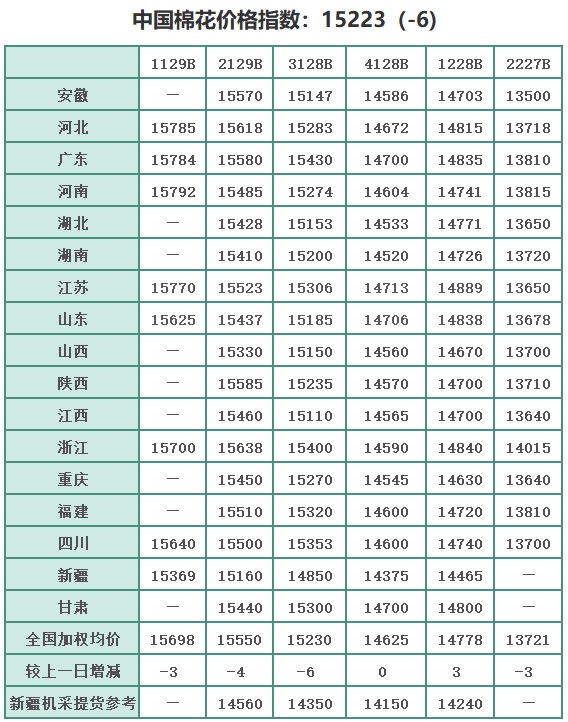 中国棉花价格指数：15223（-6）

| | 1129B | 2129B | 3128B | 4128B | 1228B | 2227B |
|---|---|---|---|---|---|---|
| 安徽 | — | 15570 | 15147 | 14586 | 14703 | 13500 |
| 河北 | 15785 | 15618 | 15283 | 14672 | 14815 | 13718 |
| 广东 | 15784 | 15580 | 15430 | 14700 | 14835 | 13810 |
| 河南 | 15792 | 15485 | 15274 | 14604 | 14741 | 13815 |
| 湖北 | — | 15428 | 15153 | 14533 | 14771 | 13650 |
| 湖南 | — | 15410 | 15200 | 14520 | 14726 | 13720 |
| 江苏 | 15770 | 15523 | 15306 | 14713 | 14889 | 13650 |
| 山东 | 15625 | 15437 | 15185 | 14706 | 14838 | 13678 |
| 山西 | — | 15330 | 15150 | 14560 | 14670 | 13700 |
| 陕西 | — | 15585 | 15235 | 14570 | 14700 | 13710 |
| 江西 | — | 15460 | 15110 | 14565 | 14700 | 13640 |
| 浙江 | 15700 | 15638 | 15400 | 14590 | 14840 | 14015 |
| 重庆 | — | 15450 | 15270 | 14545 | 14630 | 13640 |
| 福建 | — | 15510 | 15320 | 14600 | 14720 | 13810 |
| 四川 | 15640 | 15500 | 15353 | 14600 | 14740 | 13700 |
| 新疆 | 15369 | 15160 | 14850 | 14375 | 14465 | — |
| 甘肃 | — | 15440 | 15300 | 14700 | 14800 | — |
| 全国加权均价 | 15698 | 15550 | 15230 | 14625 | 14778 | 13721 |
| 较上一日增减 | -3 | -4 | -6 | 0 | 3 | -3 |
| 新疆机采提货参考 | — | 14560 | 14350 | 14150 | 14240 | — |